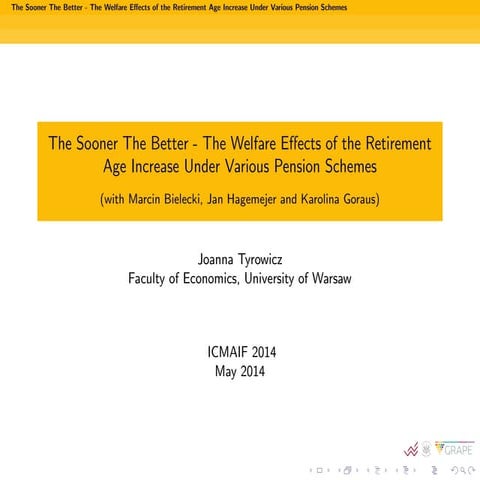 The Sooner The Better - The Welfare Effects of the Retirement Age Increase Under Various Pension Schemes

The Sooner The Better - The Welfare Effects of the Retirement Age Increase Under Various Pension Schemes

(with Marcin Bielecki, Jan Hagemejer and Karolina Goraus)

Joanna Tyrowicz
Faculty of Economics, University of Warsaw

ICMAIF 2014
May 2014

GRAPE